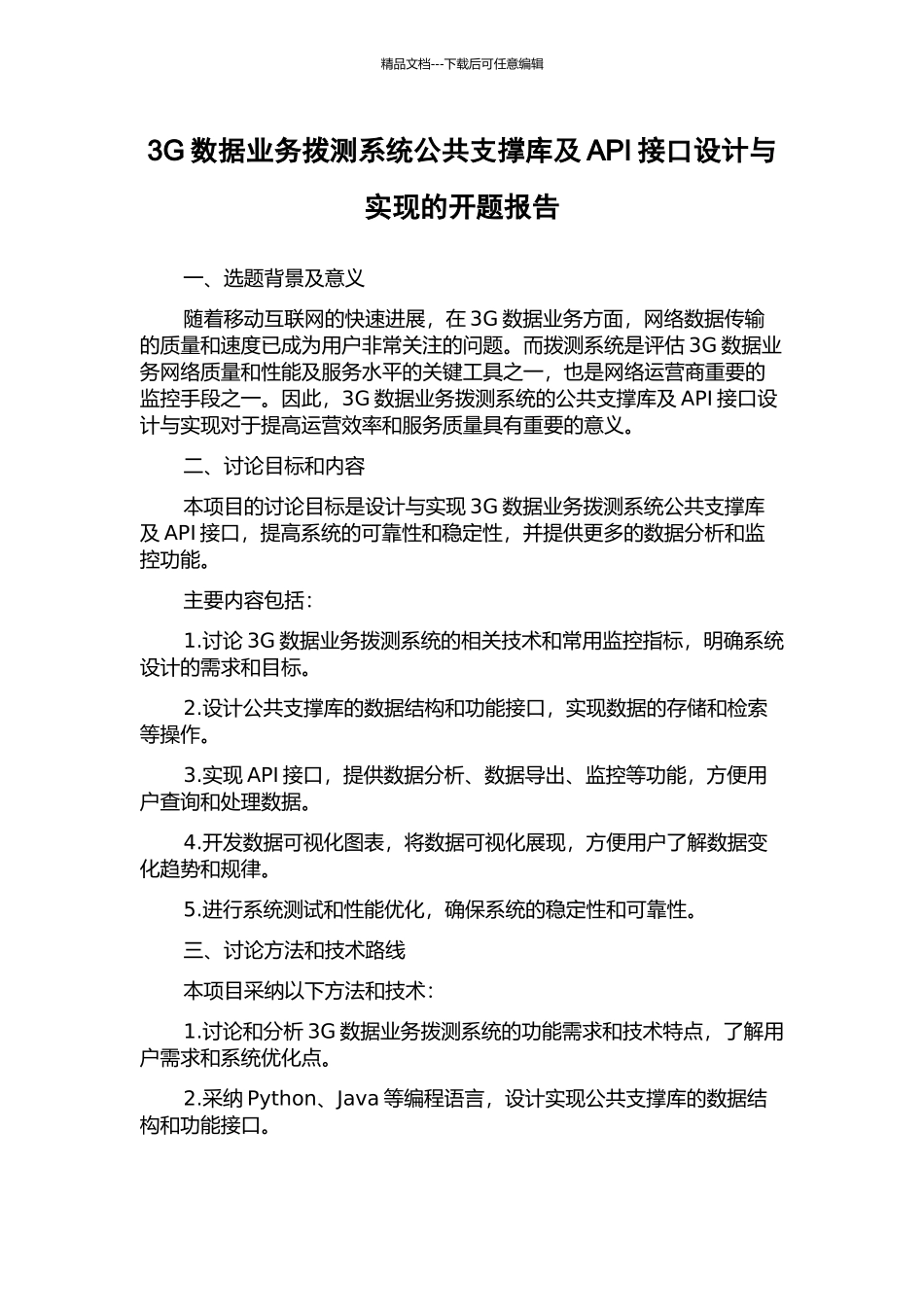 精品文档---下载后可任意编辑

3G 数据业务拨测系统公共支撑库及 API 接口设计与实现的开题报告

一、选题背景及意义

随着移动互联网的快速进展，在 3G 数据业务方面，网络数据传输的质量和速度已成为用户非常关注的问题。而拨测系统是评估 3G 数据业务网络质量和性能及服务水平的关键工具之一，也是网络运营商重要的监控手段之一。因此，3G 数据业务拨测系统的公共支撑库及 API 接口设计与实现对于提高运营效率和服务质量具有重要的意义。

二、讨论目标和内容

本项目的讨论目标是设计与实现 3G 数据业务拨测系统公共支撑库及 API 接口，提高系统的可靠性和稳定性，并提供更多的数据分析和监控功能。

主要内容包括：

1.讨论 3G 数据业务拨测系统的相关技术和常用监控指标，明确系统设计的需求和目标。

2.设计公共支撑库的数据结构和功能接口，实现数据的存储和检索等操作。

3.实现 API 接口，提供数据分析、数据导出、监控等功能，方便用户查询和处理数据。

4.开发数据可视化图表，将数据可视化展现，方便用户了解数据变化趋势和规律。

5.进行系统测试和性能优化，确保系统的稳定性和可靠性。

三、讨论方法和技术路线

本项目采纳以下方法和技术：

1.讨论和分析 3G 数据业务拨测系统的功能需求和技术特点，了解用户需求和系统优化点。

2.采纳 Python、Java 等编程语言，设计实现公共支撑库的数据结构和功能接口。